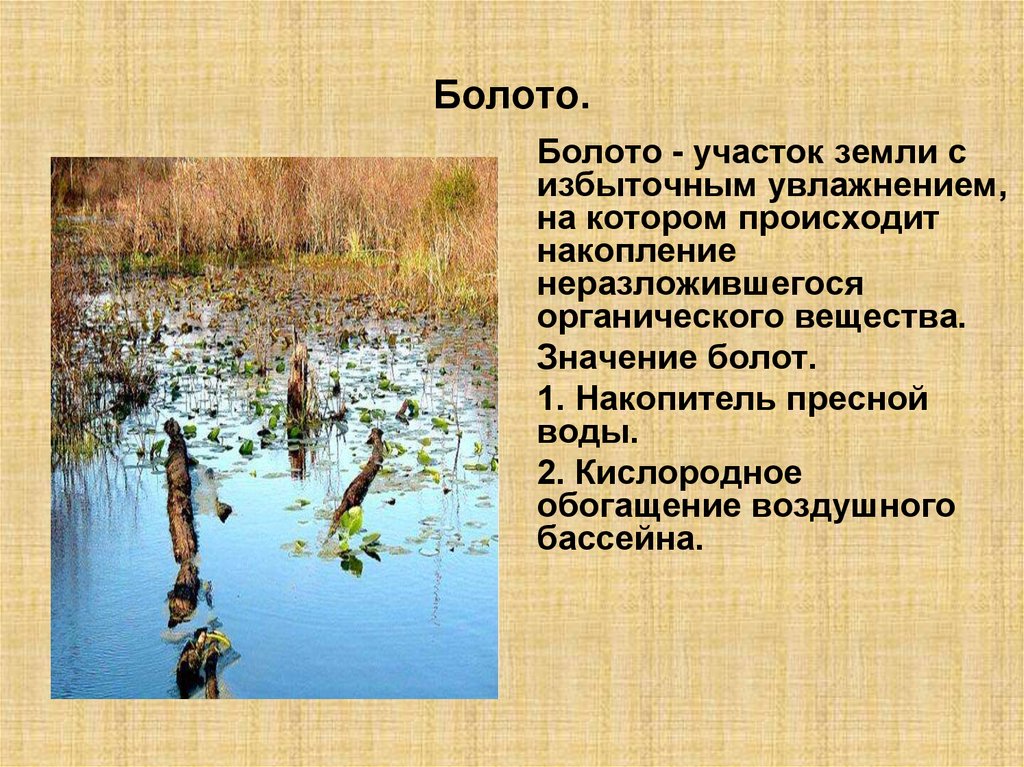 Болото.

Болото - участок земли с избыточным увлажнением, на котором происходит накопление неразложившегося органического вещества.

Значение болот.

1. Накопитель пресной воды.

2. Кислородное обогащение воздушного бассейна.